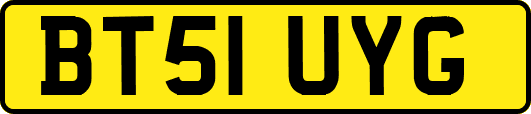 BT51 UYG